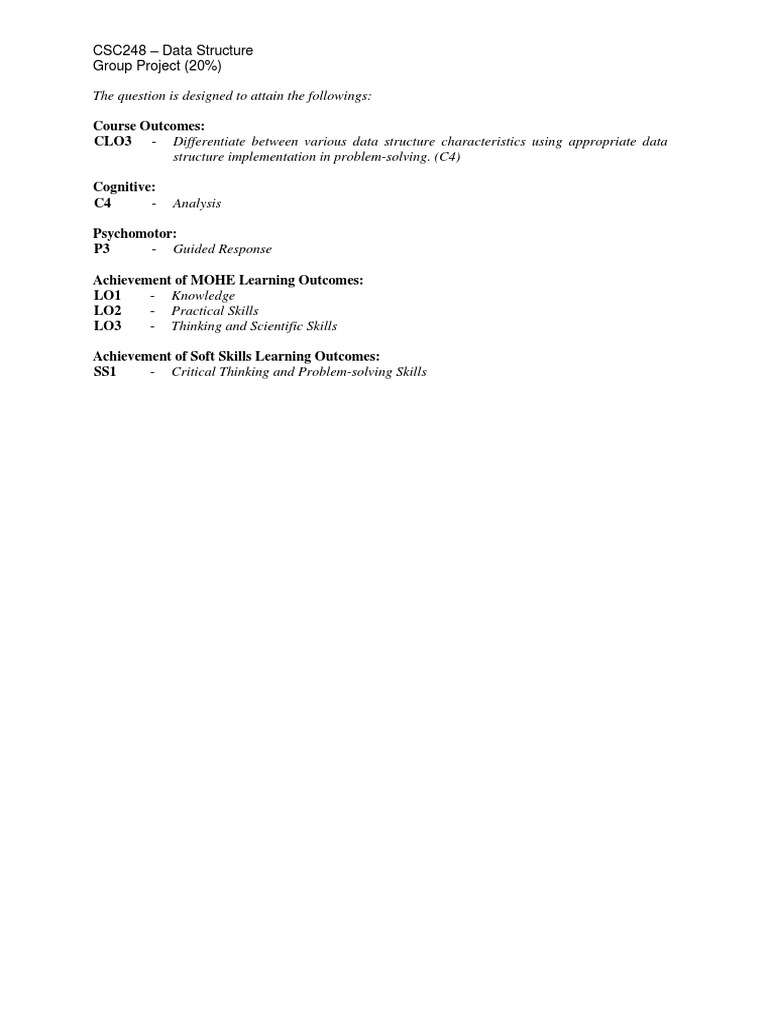 CSC248 – Data Structure
Group Project (20%)

The question is designed to attain the followings:

Course Outcomes:
CLO3 - Differentiate between various data structure characteristics using appropriate data structure implementation in problem-solving. (C4)

Cognitive:
C4 - Analysis

Psychomotor:
P3 - Guided Response

Achievement of MOHE Learning Outcomes:
LO1 - Knowledge
LO2 - Practical Skills
LO3 - Thinking and Scientific Skills

Achievement of Soft Skills Learning Outcomes:
SS1 - Critical Thinking and Problem-solving Skills